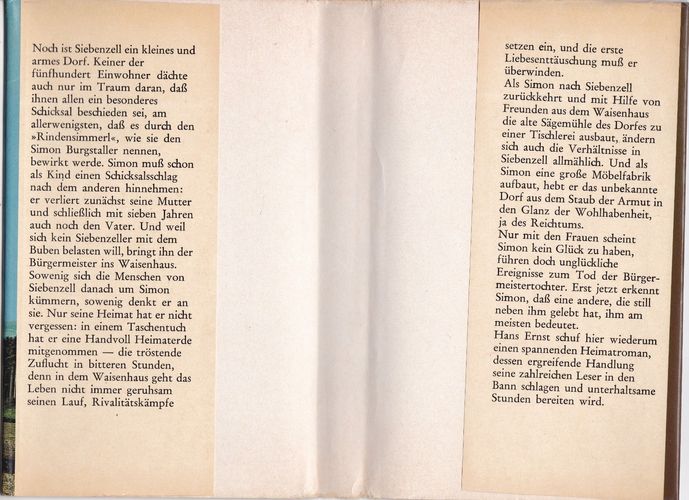 Noch ist Siebenzell ein kleines und armes Dorf. Keiner der fünfhundert Einwohner dächte auch nur im Traum daran, daß ihnen allen ein besonderes Schicksal beschieden sei, am allerwenigsten, daß es durch den »Rindensimmerl«, wie sie den Simon Burgstaller nennen, bewirkt werde. Simon muß schon als Kind einen Schicksalsschlag nach dem anderen hinnehmen: er verliert zunächst seine Mutter und schließlich mit sieben Jahren auch noch den Vater. Und weil sich kein Siebenzeller mit dem Buben belasten will, bringt ihn der Bürgermeister ins Waisenhaus. Sowenig sich die Menschen von Siebenzell danach um Simon kümmern, sowenig denkt er an sie. Nur seine Heimat hat er nicht vergessen: in einem Taschentuch hat er eine Handvoll Heimaterde mitgenommen — die tröstende Zuflucht in bitteren Stunden, denn in dem Waisenhaus geht das Leben nicht immer geruhsam seinen Lauf, Rivalitätskämpfe

setzen ein, und die erste Liebesenttäuschung muß er überwinden.
Als Simon nach Siebenzell zurückkehrt und mit Hilfe von Freunden aus dem Waisenhaus die alte Sägemühle des Dorfes zu einer Tischlerei ausbaut, ändern sich auch die Verhältnisse in Siebenzell allmählich. Und als Simon eine große Möbelfabrik aufbaut, hebt er das unbekannte Dorf aus dem Staub der Armut in den Glanz der Wohlhabenheit, ja des Reichtums.
Nur mit den Frauen scheint Simon kein Glück zu haben, führen doch unglückliche Ereignisse zum Tod der Bürgermeistertochter. Erst jetzt erkennt Simon, daß eine andere, die still neben ihm gelebt hat, ihm am meisten bedeutet.
Hans Ernst schuf hier wiederum einen spannenden Heimatroman, dessen ergreifende Handlung seine zahlreichen Leser in den Bann schlagen und unterhaltsame Stunden bereiten wird.